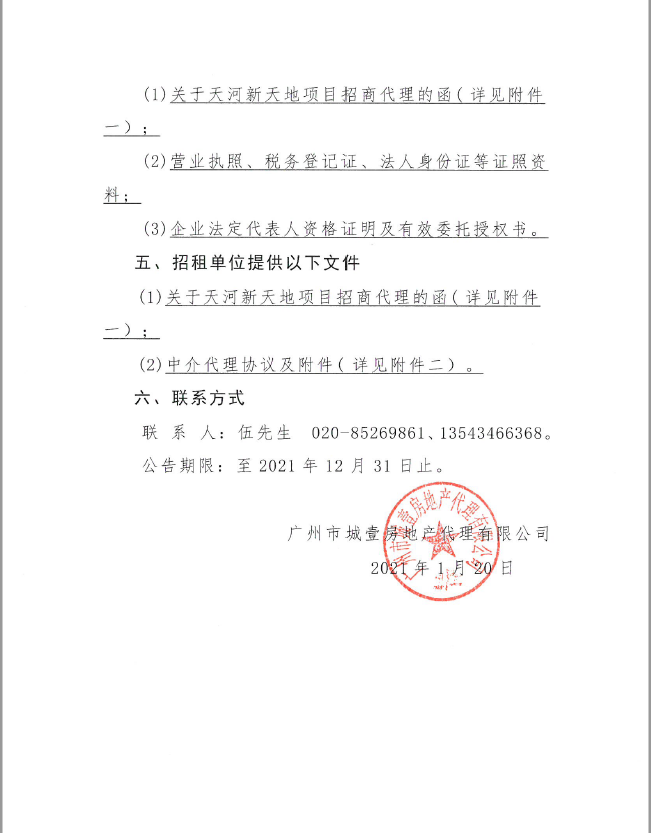 (1)关于天河新天地项目招商代理的函（详见附件一）；

(2)营业执照、税务登记证、法人身份证等证照资料；

(3)企业法定代表人资格证明及有效委托授权书。

五、招租单位提供以下文件

(1)关于天河新天地项目招商代理的函（详见附件一）；

(2)中介代理协议及附件（详见附件二）。

六、联系方式

联 系 人：伍先生 020-85269861、13543466368。

公告期限：至 2021 年 12 月 31 日止。

广州市城壹房地产代理有限公司

2021 年 1 月 20 日

广州市城壹房地产代理有限公司